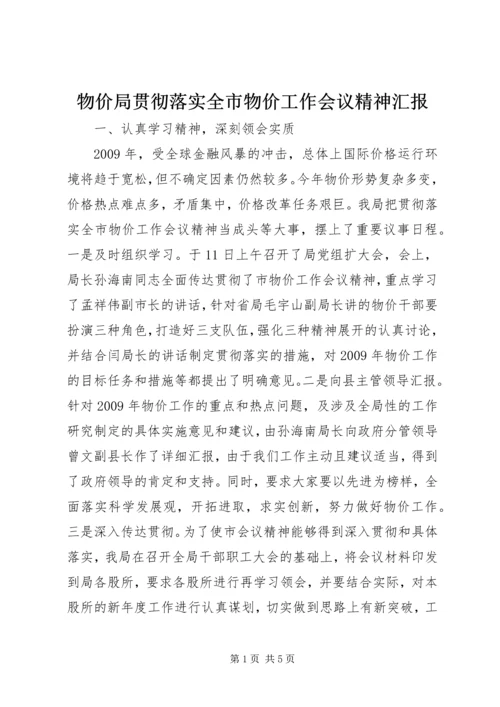 物价局贯彻落实全市物价工作会议精神汇报

一、认真学习精神，深刻领会实质

2009年，受全球金融风暴的冲击，总体上国际价格运行环境将趋于宽松，但不确定因素仍然较多。今年物价形势复杂多变，价格热点难点多，矛盾集中，价格改革任务艰巨。我局把贯彻落实全市物价工作会议精神当成头等大事，摆上了重要议事日程。一是及时组织学习。于11日上午召开了局党组扩大会，会上，局长孙海南同志全面传达贯彻了市物价工作会议精神，重点学习了孟祥伟副市长的讲话，针对省局毛宇山副局长讲的物价干部要扮演三种角色，打造好三支队伍，强化三种精神展开的认真讨论，并结合闫局长的讲话制定贯彻落实的措施，对2009年物价工作的目标任务和措施等都提出了明确意见。二是向县主管领导汇报。针对2009年物价工作的重点和热点问题，及涉及全局性的工作研究制定的具体实施意见和建议，由孙海南局长向政府分管领导曾文副县长作了详细汇报，由于我们工作主动且建议适当，得到了政府领导的肯定和支持。同时，要求大家要以先进为榜样，全面落实科学发展观，开拓进取，求实创新，努力做好物价工作。三是深入传达贯彻。为了使市会议精神能够得到深入贯彻和具体落实，我局在召开全局干部职工大会的基础上，将会议材料印发到局各股所，要求各股所进行再学习领会，并要结合实际，对本股所的新年度工作进行认真谋划，切实做到思路上有新突破，工

第1页 共5页